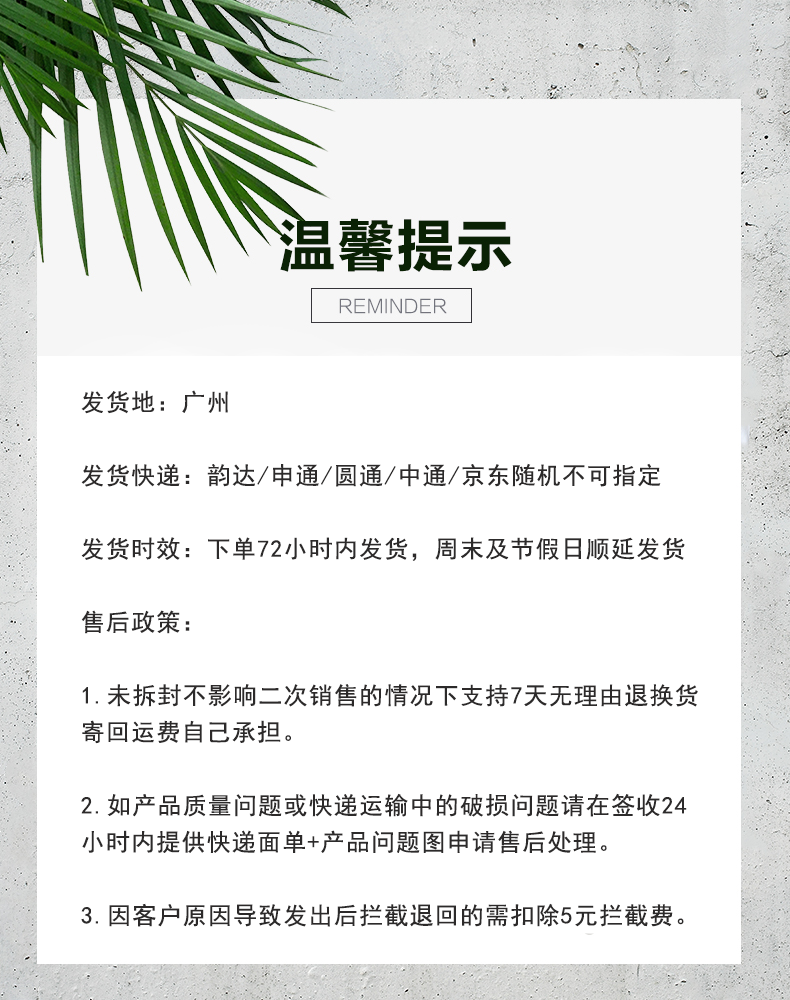 温馨提示

REMINDER

发货地：广州

发货快递：韵达/申通/圆通/中通/京东随机不可指定

发货时效：下单72小时内发货，周末及节假日顺延发货

售后政策：

1.未拆封不影响二次销售的情况下支持7天无理由退换货寄回运费自己承担。

2.如产品质量问题或快递运输中的破损问题请在签收24小时内提供快递面单+产品问题图申请售后处理。

3.因客户原因导致发出后拦截退回的需扣除5元拦截费。